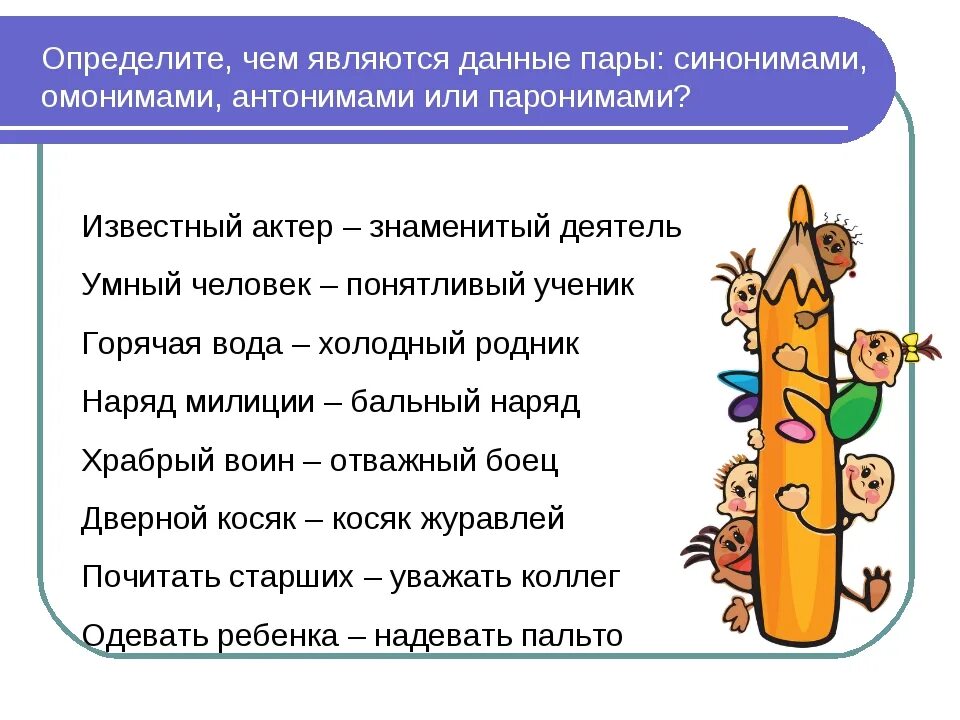 Определите, чем являются данные пары: синонимами, омонимами, антонимами или паронимами?

Известный актер – знаменитый деятель

Умный человек – понятливый ученик

Горячая вода – холодный родник

Наряд милиции – бальный наряд

Храбрый воин – отважный боец

Дверной косяк – косяк журавлей

Почитать старших – уважать коллег

Одевать ребенка – надевать пальто